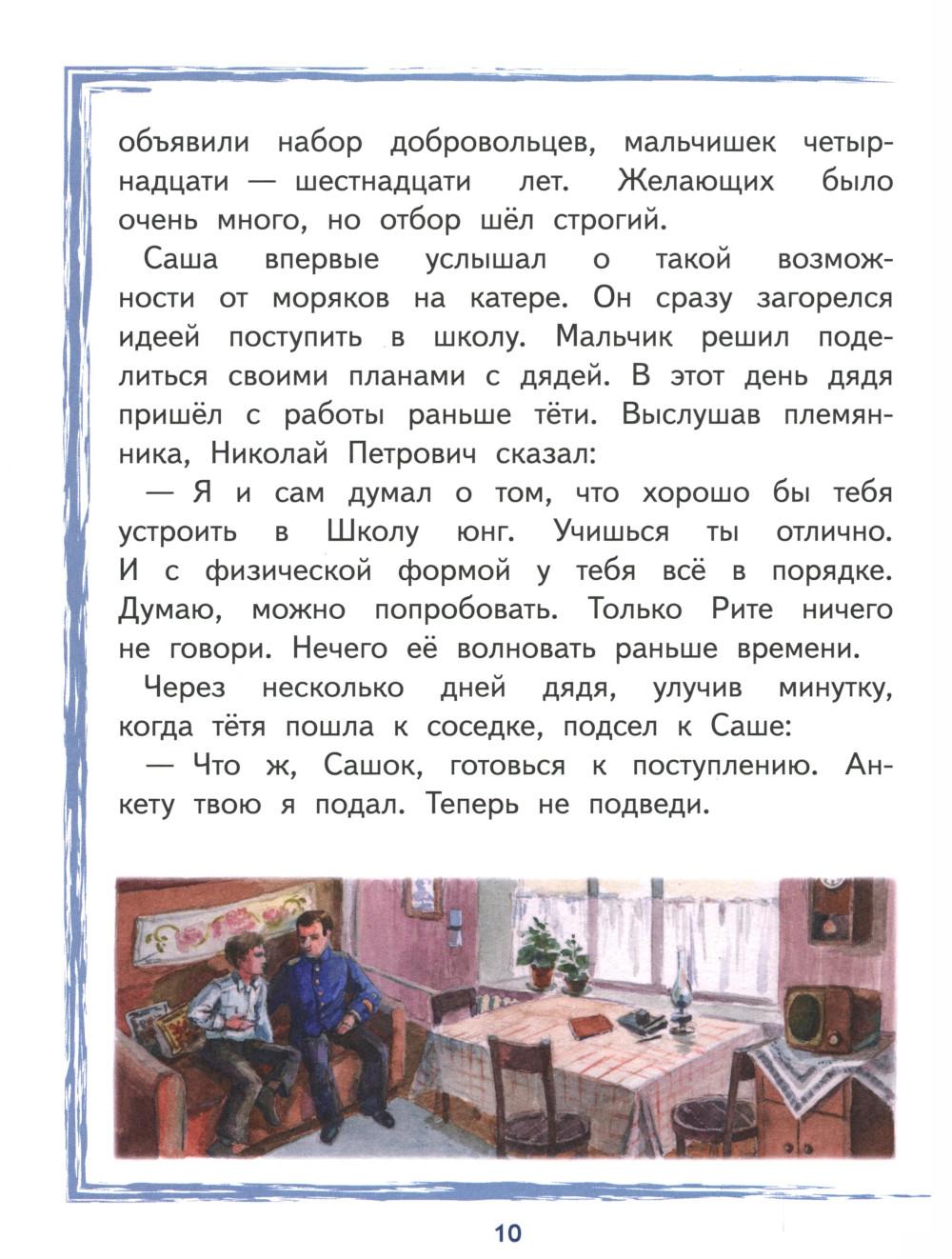 объявили набор добровольцев, мальчишек четырнадцати — шестнадцати лет. Желающих было очень много, но отбор шёл строгий.

Саша впервые услышал о такой возможности от моряков на катере. Он сразу загорелся идеей поступить в школу. Мальчик решил поделиться своими планами с дядей. В этот день дядя пришёл с работы раньше тёти. Выслушав племянника, Николай Петрович сказал:

— Я и сам думал о том, что хорошо бы тебя устроить в Школу юнг. Учишься ты отлично. И с физической формой у тебя всё в порядке. Думаю, можно попробовать. Только Рите ничего не говори. Нечего её волновать раньше времени.

Через несколько дней дядя, улучив минутку, когда тётя пошла к соседке, подсел к Саше:

— Что ж, Сашок, готовься к поступлению. Анкету твою я подал. Теперь не подведи.

10